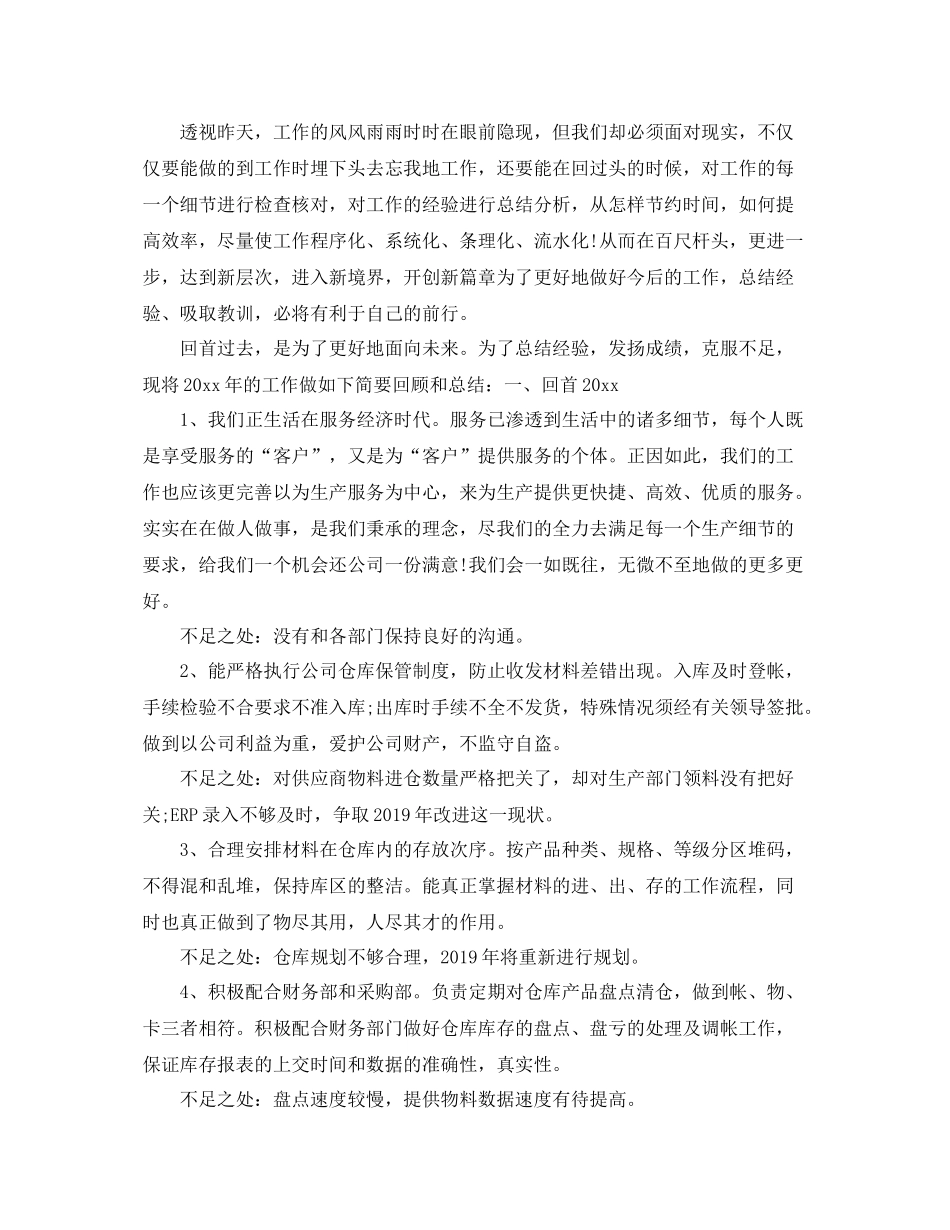 透视昨天，工作的风风雨雨时时在眼前隐现，但我们却必须面对现实，不仅仅要能做的到工作时埋下头去忘我地工作，还要能在回过头的时候，对工作的每一个细节进行检查核对，对工作的经验进行总结分析，从怎样节约时间，如何提高效率，尽量使工作程序化、系统化、条理化、流水化!从而在百尺杆头，更进一步，达到新层次，进入新境界，开创新篇章为了更好地做好今后的工作，总结经验、吸取教训，必将有利于自己的前行。

回首过去，是为了更好地面向未来。为了总结经验，发扬成绩，克服不足，现将20xx年的工作做如下简要回顾和总结：一、回首20xx

1、我们正生活在服务经济时代。服务已渗透到生活中的诸多细节，每个人既是享受服务的“客户”，又是为“客户”提供服务的个体。正因如此，我们的工作也应该更完善以为生产服务为中心，来为生产提供更快捷、高效、优质的服务。实实在在做人做事，是我们秉承的理念，尽我们的全力去满足每一个生产细节的要求，给我们一个机会还公司一份满意!我们会一如既往，无微不至地做的更多更好。

不足之处：没有和各部门保持良好的沟通。

2、能严格执行公司仓库保管制度，防止收发材料差错出现。入库及时登帐，手续检验不合要求不准入库;出库时手续不全不发货，特殊情况须经有关领导签批。做到以公司利益为重，爱护公司财产，不监守自盗。

不足之处：对供应商物料进仓数量严格把关了，却对生产部门领料没有把好关;ERP录入不够及时，争取2019年改进这一现状。

3、合理安排材料在仓库内的存放次序。按产品种类、规格、等级分区堆码，不得混和乱堆，保持库区的整洁。能真正掌握材料的进、出、存的工作流程，同时也真正做到了物尽其用，人尽其才的作用。

不足之处：仓库规划不够合理，2019年将重新进行规划。

4、积极配合财务部和采购部。负责定期对仓库产品盘点清仓，做到帐、物、卡三者相符。积极配合财务部门做好仓库库存的盘点、盘亏的处理及调帐工作，保证库存报表的上交时间和数据的准确性，真实性。

不足之处：盘点速度较慢，提供物料数据速度有待提高。